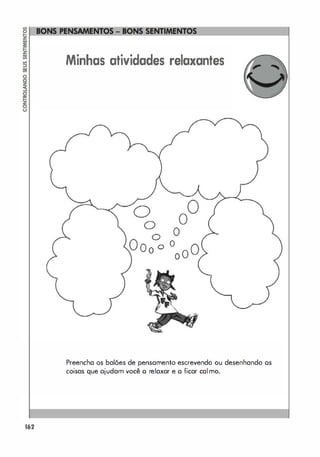 CONTROLANDO SEUS SENTIMENTOS

BONS PENSAMENTOS – BONS SENTIMENTOS

Minhas atividades relaxantes

Preencha os balões de pensamento escrevendo ou desenhando as coisas que ajudam você a relaxar e a ficar calmo.

162